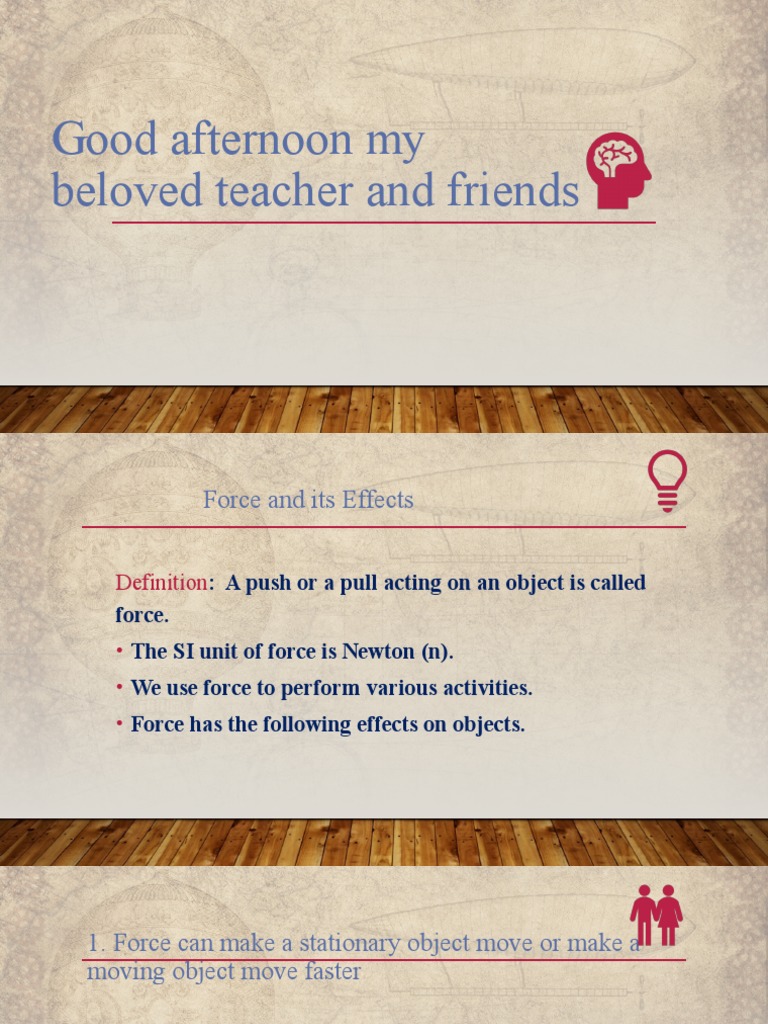 Good afternoon my beloved teacher and friends

Force and its Effects

Definition: A push or a pull acting on an object is called force.

• The SI unit of force is Newton (n).
• We use force to perform various activities.
• Force has the following effects on objects.

1. Force can make a stationary object move or make a moving object move faster